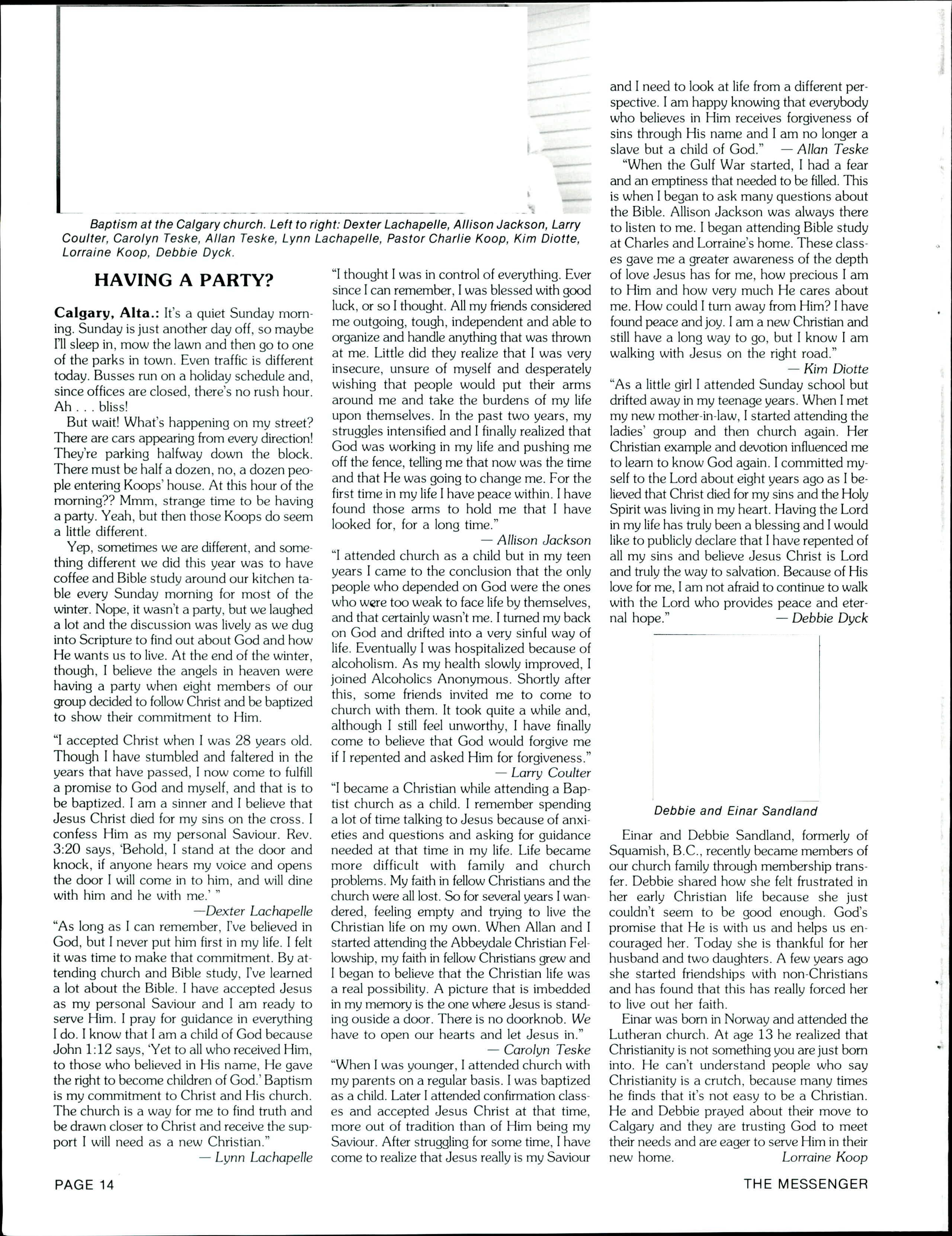 Baptism at the Calgary church. Left to right: Dexter Lachapelle, Allison Jackson, Larry Coulter, Carolyn Teske, Allan Teske, Lynn Lachapelle, Pastor Charlie Koop, Kim Diotte, Lorraine Koop, Debbie Dyck.

HAVING A PARTY?

Calgary, Alta.: It's a quiet Sunday morning. Sunday is just another day off, so maybe I'll sleep in, mow the lawn and then go to one of the parks in town. Even traffic is different today. Busses run on a holiday schedule and, since offices are closed, there's no rush hour. Ah . . . bliss!

But wait! What's happening on my street? There are cars appearing from every direction! They're parking halfway down the block. There must be half a dozen, no, a dozen people entering Koops' house. At this hour of the morning?? Mmm, strange time to be having a party. Yeah, but then those Koops do seem a little different.

Yep, sometimes we are different, and something different we did this year was to have coffee and Bible study around our kitchen table every Sunday morning for most of the winter. Nope, it wasn't a party, but we laughed a lot and the discussion was lively as we dug into Scripture to find out about God and how He wants us to live. At the end of the winter, though, I believe the angels in heaven were having a party when eight members of our group decided to follow Christ and be baptized to show their commitment to Him.

"I accepted Christ when I was 28 years old. Though I have stumbled and faltered in the years that have passed, I now come to fulfill a promise to God and myself, and that is to be baptized. I am a sinner and I believe that Jesus Christ died for my sins on the cross. I confess Him as my personal Saviour. Rev. 3:20 says, 'Behold, I stand at the door and knock, if anyone hears my voice and opens the door I will come in to him, and will dine with him and he with me.' "
—Dexter Lachapelle

"As long as I can remember, I've believed in God, but I never put him first in my life. I felt it was time to make that commitment. By attending church and Bible study, I've learned a lot about the Bible. I have accepted Jesus as my personal Saviour and I am ready to serve Him. I pray for guidance in everything I do. I know that I am a child of God because John 1:12 says, 'Yet to all who received Him, to those who believed in His name, He gave the right to become children of God.' Baptism is my commitment to Christ and His church. The church is a way for me to find truth and be drawn closer to Christ and receive the support I will need as a new Christian."
— Lynn Lachapelle

"I thought I was in control of everything. Ever since I can remember, I was blessed with good luck, or so I thought. All my friends considered me outgoing, tough, independent and able to organize and handle anything that was thrown at me. Little did they realize that I was very insecure, unsure of myself and desperately wishing that people would put their arms around me and take the burdens of my life upon themselves. In the past two years, my struggles intensified and I finally realized that God was working in my life and pushing me off the fence, telling me that now was the time and that He was going to change me. For the first time in my life I have peace within. I have found those arms to hold me that I have looked for, for a long time."
— Allison Jackson

"I attended church as a child but in my teen years I came to the conclusion that the only people who depended on God were the ones who were too weak to face life by themselves, and that certainly wasn't me. I turned my back on God and drifted into a very sinful way of life. Eventually I was hospitalized because of alcoholism. As my health slowly improved, I joined Alcoholics Anonymous. Shortly after this, some friends invited me to come to church with them. It took quite a while and, although I still feel unworthy, I have finally come to believe that God would forgive me if I repented and asked Him for forgiveness."
— Larry Coulter

"I became a Christian while attending a Baptist church as a child. I remember spending a lot of time talking to Jesus because of anxieties and questions and asking for guidance needed at that time in my life. Life became more difficult with family and church problems. My faith in fellow Christians and the church were all lost. So for several years I wandered, feeling empty and trying to live the Christian life on my own. When Allan and I started attending the Abbeydale Christian Fellowship, my faith in fellow Christians grew and I began to believe that the Christian life was a real possibility. A picture that is imbedded in my memory is the one where Jesus is standing ouside a door. There is no doorknob. We have to open our hearts and let Jesus in."
— Carolyn Teske

"When I was younger, I attended church with my parents on a regular basis. I was baptized as a child. Later I attended confirmation classes and accepted Jesus Christ at that time, more out of tradition than of Him being my Saviour. After struggling for some time, I have come to realize that Jesus really is my Saviour and I need to look at life from a different perspective. I am happy knowing that everybody who believes in Him receives forgiveness of sins through His name and I am no longer a slave but a child of God." — Allan Teske

"When the Gulf War started, I had a fear and an emptiness that needed to be filled. This is when I began to ask many questions about the Bible. Allison Jackson was always there to listen to me. I began attending Bible study at Charles and Lorraine's home. These classes gave me a greater awareness of the depth of love Jesus has for me, how precious I am to Him and how very much He cares about me. How could I turn away from Him? I have found peace and joy. I am a new Christian and still have a long way to go, but I know I am walking with Jesus on the right road."
— Kim Diotte

"As a little girl I attended Sunday school but drifted away in my teenage years. When I met my new mother-in-law, I started attending the ladies' group and then church again. Her Christian example and devotion influenced me to learn to know God again. I committed myself to the Lord about eight years ago as I believed that Christ died for my sins and the Holy Spirit was living in my heart. Having the Lord in my life has truly been a blessing and I would like to publicly declare that I have repented of all my sins and believe Jesus Christ is Lord and truly the way to salvation. Because of His love for me, I am not afraid to continue to walk with the Lord who provides peace and eternal hope." — Debbie Dyck

Debbie and Einar Sandland

Einar and Debbie Sandland, formerly of Squamish, B.C., recently became members of our church family through membership transfer. Debbie shared how she felt frustrated in her early Christian life because she just couldn't seem to be good enough. God's promise that He is with us and helps us encouraged her. Today she is thankful for her husband and two daughters. A few years ago she started friendships with non-Christians and has found that this has really forced her to live out her faith.

Einar was born in Norway and attended the Lutheran church. At age 13 he realized that Christianity is not something you are just born into. He can't understand people who say Christianity is a crutch, because many times he finds that it's not easy to be a Christian. He and Debbie prayed about their move to Calgary and they are trusting God to meet their needs and are eager to serve Him in their new home. Lorraine Koop

PAGE 14

THE MESSENGER